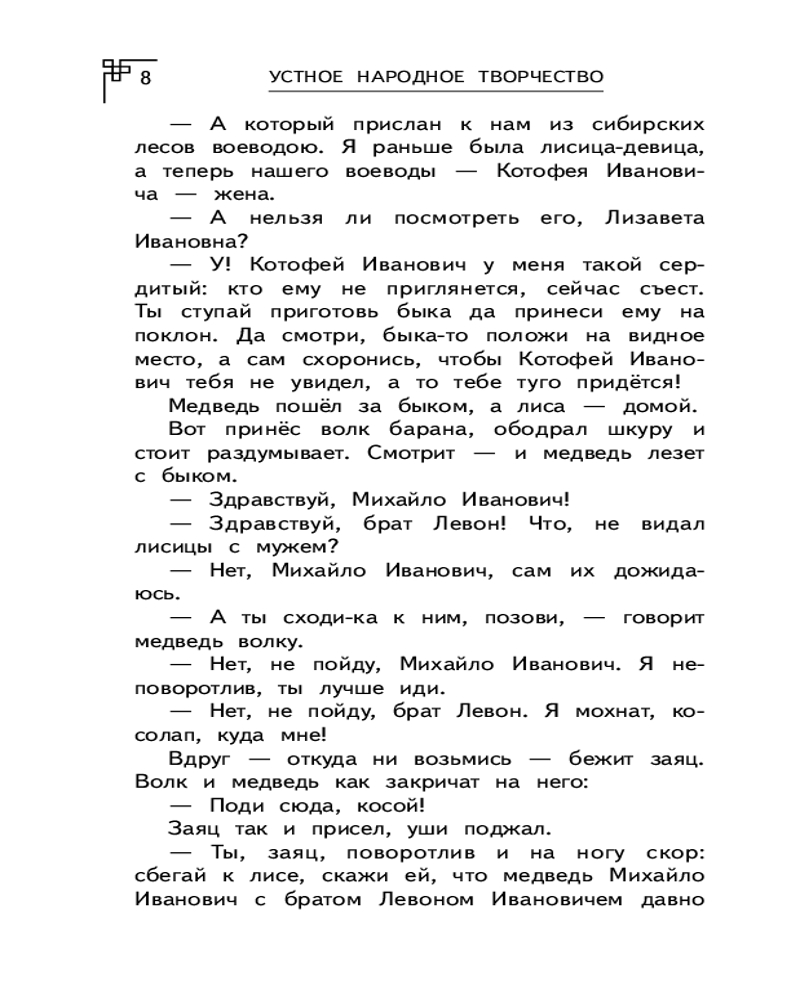 8 УСТНОЕ НАРОДНОЕ ТВОРЧЕСТВО

— А который прислан к нам из сибирских лесов воеводою. Я раньше была лисица-девица, а теперь нашего воеводы — Котофея Ивановича — жена.

— А нельзя ли посмотреть его, Лизавета Ивановна?

— У! Котофей Иванович у меня такой сердитый: кто ему не приглянется, сейчас съест. Ты ступай приготовь быка да принеси ему на поклон. Да смотри, быка-то положи на видное место, а сам схоронись, чтобы Котофей Иванович тебя не увидел, а то тебе туго придётся!

Медведь пошёл за быком, а лиса — домой.

Вот принёс волк барана, ободрал шкуру и стоит раздумывает. Смотрит — и медведь лезет с быком.

— Здравствуй, Михайло Иванович!

— Здравствуй, брат Левон! Что, не видал лисицы с мужем?

— Нет, Михайло Иванович, сам их дожидаюсь.

— А ты сходи-ка к ним, позови, — говорит медведь волку.

— Нет, не пойду, Михайло Иванович. Я неповоротлив, ты лучше иди.

— Нет, не пойду, брат Левон. Я мохнат, косолап, куда мне!

Вдруг — откуда ни возьмись — бежит заяц. Волк и медведь как закричат на него:

— Поди сюда, косой!

Заяц так и присел, уши поджал.

— Ты, заяц, поворотлив и на ногу скор: сбегай к лисе, скажи ей, что медведь Михайло Иванович с братом Левоном Ивановичем давно